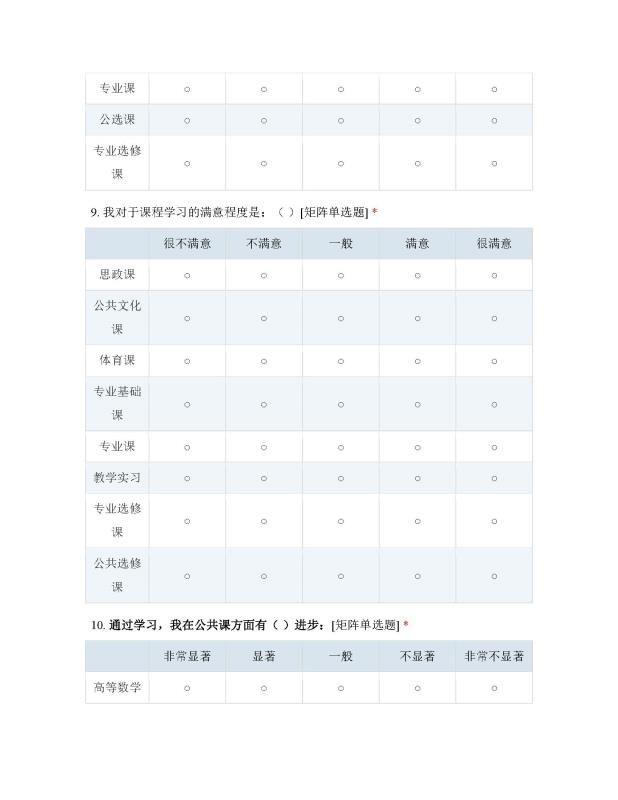 | 专业课 | ○ | ○ | ○ | ○ | ○ |
|---|---|---|---|---|---|
| 公选课 | ○ | ○ | ○ | ○ | ○ |
| 专业选修课 | ○ | ○ | ○ | ○ | ○ |

9. 我对于课程学习的满意程度是：（ ）[矩阵单选题] *

|  | 很不满意 | 不满意 | 一般 | 满意 | 很满意 |
|---|---|---|---|---|---|
| 思政课 | ○ | ○ | ○ | ○ | ○ |
| 公共文化课 | ○ | ○ | ○ | ○ | ○ |
| 体育课 | ○ | ○ | ○ | ○ | ○ |
| 专业基础课 | ○ | ○ | ○ | ○ | ○ |
| 专业课 | ○ | ○ | ○ | ○ | ○ |
| 教学实习 | ○ | ○ | ○ | ○ | ○ |
| 专业选修课 | ○ | ○ | ○ | ○ | ○ |
| 公共选修课 | ○ | ○ | ○ | ○ | ○ |

10. 通过学习，我在公共课方面有（ ）进步：[矩阵单选题] *

|  | 非常显著 | 显著 | 一般 | 不显著 | 非常不显著 |
|---|---|---|---|---|---|
| 高等数学 | ○ | ○ | ○ | ○ | ○ |